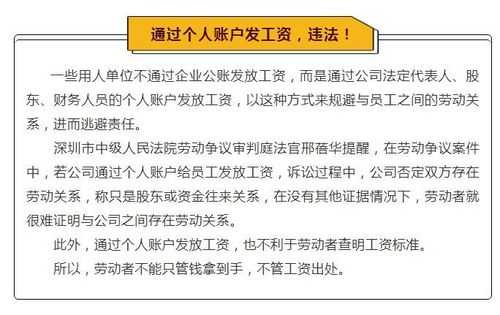 通过个人账户发工资，违法！

一些用人单位不通过企业公账发放工资，而是通过公司法定代表人、股东、财务人员的个人账户发放工资，以这种方式来规避与员工之间的劳动关系，进而逃避责任。

深圳市中级人民法院劳动争议审判庭法官邢蓓华提醒，在劳动争议案件中，若公司通过个人账户给员工发放工资，诉讼过程中，公司否定双方存在劳动关系，称只是股东或资金往来关系，在没有其他证据情况下，劳动者就很难证明与公司之间存在劳动关系。

此外，通过个人账户发放工资，也不利于劳动者查明工资标准。

所以，劳动者不能只管钱拿到手，不管工资出处。